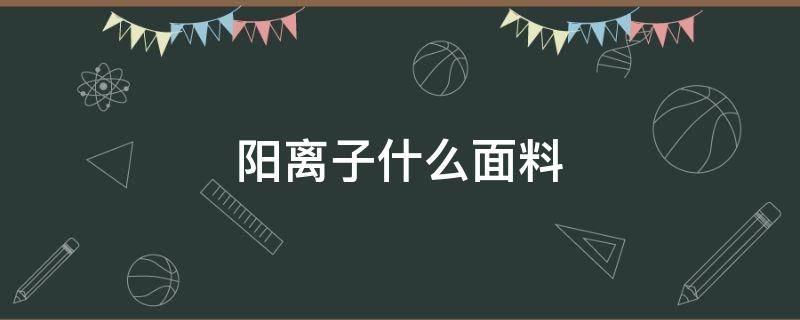 阳离子什么面料